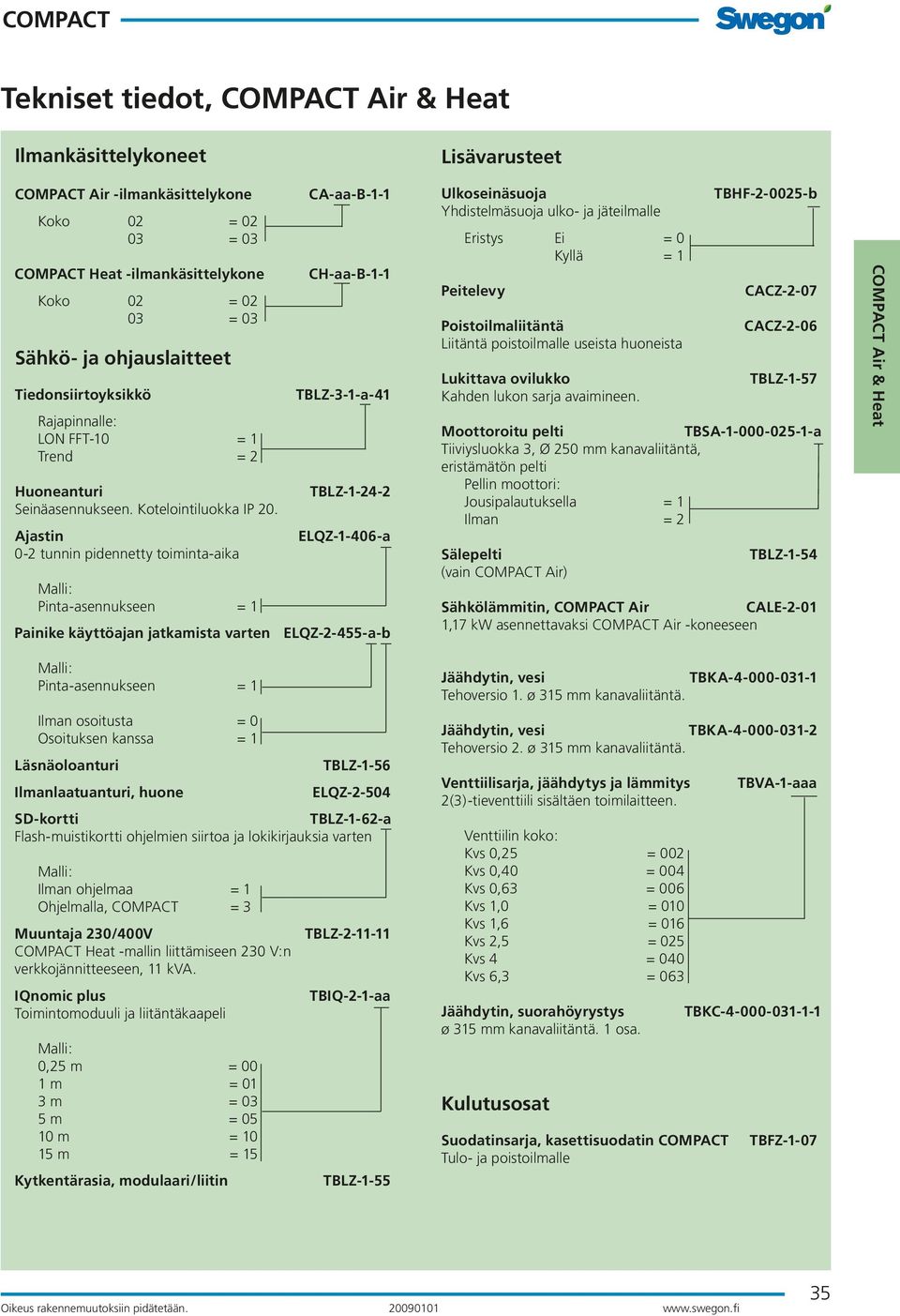 COMPACT

Swegon

Tekniset tiedot, COMPACT Air & Heat

Ilmankäsittelykoneet

COMPACT Air -ilmankäsittelykone CA-aa-B-1-1

Koko 02 = 02
03 = 03

COMPACT Heat -ilmankäsittelykone CH-aa-B-1-1

Koko 02 = 02
03 = 03

Sähkö- ja ohjauslaitteet

Tiedonsiirtoyksikkö TBLZ-3-1-a-41

Rajapinnalle:
LON FFT-10 = 1
Trend = 2

Huoneanturi TBLZ-1-24-2
Seinäasennukseen. Kotelointiluokka IP 20.

Ajastin ELQZ-1-406-a
0-2 tunnin pidennetty toiminta-aika

Malli:
Pinta-asennukseen = 1

Painike käyttöajan jatkamista varten ELQZ-2-455-a-b

Malli:
Pinta-asennukseen = 1

Ilman osoitusta = 0
Osoituksen kanssa = 1

Läsnäoloanturi TBLZ-1-56

Ilmanlaatuanturi, huone ELQZ-2-504

SD-kortti TBLZ-1-62-a
Flash-muistikortti ohjelmien siirtoa ja lokikirjauksia varten

Malli:
Ilman ohjelmaa = 1
Ohjelmalla, COMPACT = 3

Muuntaja 230/400V TBLZ-2-11-11
COMPACT Heat -mallin liittämiseen 230 V:n verkkojännitteeseen, 11 kVA.

IQnomic plus TBIQ-2-1-aa
Toimintomoduuli ja liitäntäkaapeli

Malli:
0,25 m = 00
1 m = 01
3 m = 03
5 m = 05
10 m = 10
15 m = 15

Kytkentärasia, modulaari/liitin TBLZ-1-55

Lisävarusteet

Ulkoseinäsuoja TBHF-2-0025-b
Yhdistelmäsuoja ulko- ja jäteilmalle

Eristys Ei = 0
Kyllä = 1

Peitelevy CACZ-2-07

Poistoilmaliitäntä CACZ-2-06
Liitäntä poistoilmalle useista huoneista

Lukittava ovilukko TBLZ-1-57
Kahden lukon sarja avaimineen.

Moottoroitu pelti TBSA-1-000-025-1-a
Tiiviysluokka 3, Ø 250 mm kanavaliitäntä, eristämätön pelti
Pellin moottori:
Jousipalautuksella = 1
Ilman = 2

Sälepelti TBLZ-1-54
(vain COMPACT Air)

Sähkölämmitin, COMPACT Air CALE-2-01
1,17 kW asennettavaksi COMPACT Air -koneeseen

Jäähdytin, vesi TBKA-4-000-031-1
Tehoversio 1. ø 315 mm kanavaliitäntä.

Jäähdytin, vesi TBKA-4-000-031-2
Tehoversio 2. ø 315 mm kanavaliitäntä.

Venttiilisarja, jäähdytys ja lämmitys TBVA-1-aaa
2(3)-tieventtiili sisältäen toimilaitteen.

Venttiilin koko:
Kvs 0,25 = 002
Kvs 0,40 = 004
Kvs 0,63 = 006
Kvs 1,0 = 010
Kvs 1,6 = 016
Kvs 2,5 = 025
Kvs 4 = 040
Kvs 6,3 = 063

Jäähdytin, suorahöyrystys TBKC-4-000-031-1-1
ø 315 mm kanavaliitäntä. 1 osa.

Kulutusosat

Suodatinsarja, kasettisuodatin COMPACT TBFZ-1-07
Tulo- ja poistoilmalle

COMPACT Air & Heat

Oikeus rakennemuutoksiin pidätetään. 20090101 www.swegon.fi 35